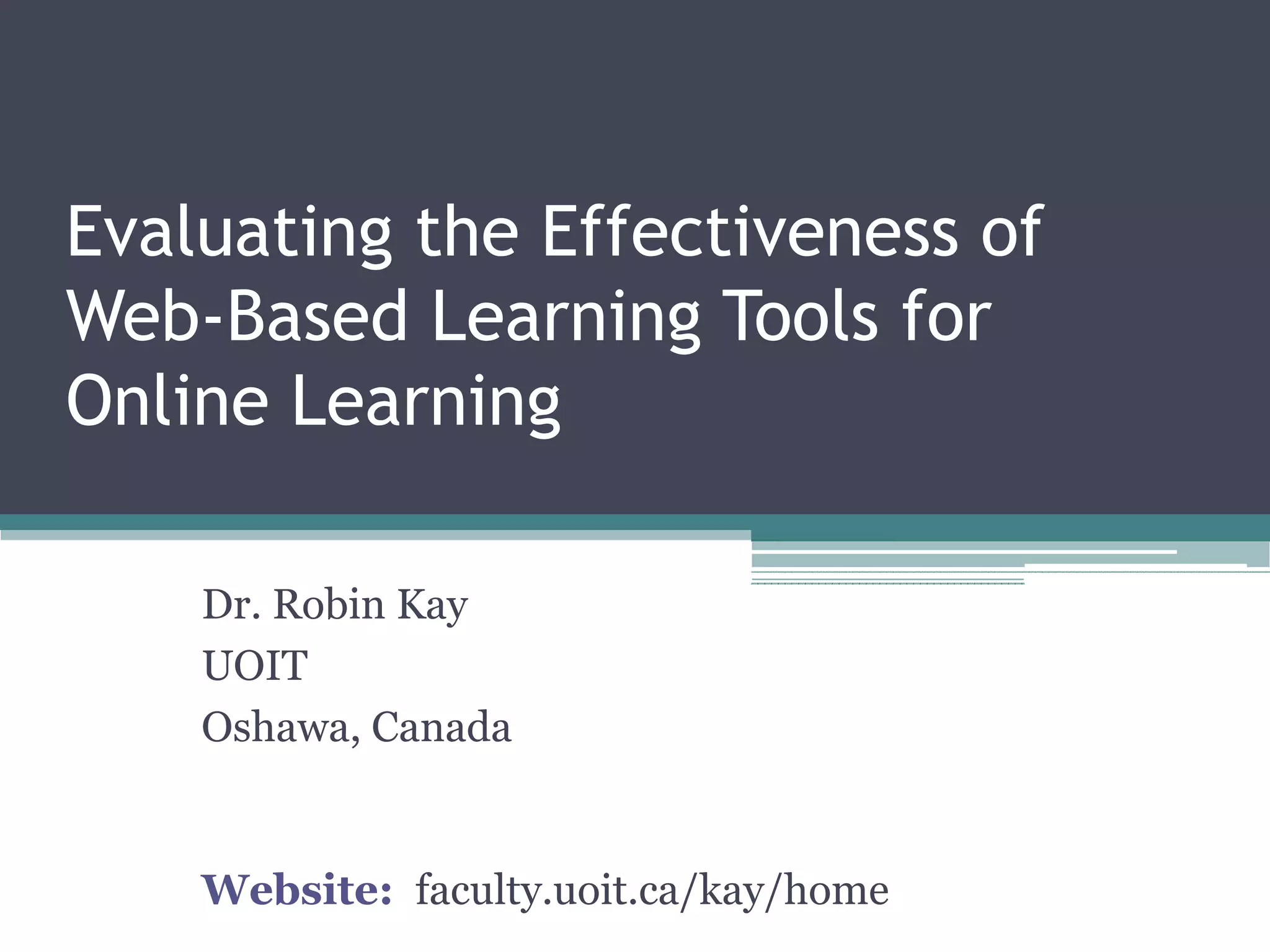 Evaluating the Effectiveness of Web-Based Learning Tools for Online Learning

Dr. Robin Kay
UOIT
Oshawa, Canada

Website: faculty.uoit.ca/kay/home